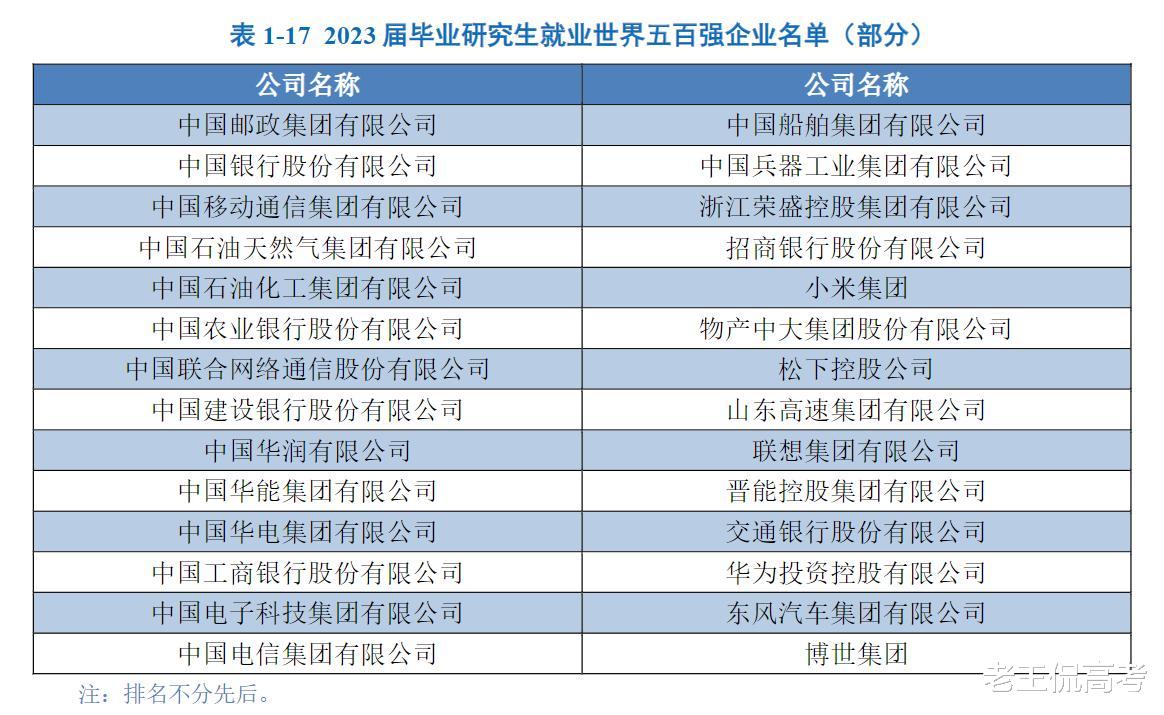 表1-17 2023届毕业研究生就业世界五百强企业名单（部分）

| 公司名称 | 公司名称 |
|---|---|
| 中国邮政集团有限公司 | 中国船舶集团有限公司 |
| 中国银行股份有限公司 | 中国兵器工业集团有限公司 |
| 中国移动通信集团有限公司 | 浙江荣盛控股集团有限公司 |
| 中国石油天然气集团有限公司 | 招商银行股份有限公司 |
| 中国石油化工集团有限公司 | 小米集团 |
| 中国农业银行股份有限公司 | 物产中大集团股份有限公司 |
| 中国联合网络通信股份有限公司 | 松下控股公司 |
| 中国建设银行股份有限公司 | 山东高速集团有限公司 |
| 中国华润有限公司 | 联想集团有限公司 |
| 中国华能集团有限公司 | 晋能控股集团有限公司 |
| 中国华电集团有限公司 | 交通银行股份有限公司 |
| 中国工商银行股份有限公司 | 华为投资控股有限公司 |
| 中国电子科技集团有限公司 | 东风汽车集团有限公司 |
| 中国电信集团有限公司 | 博世集团 |

注：排名不分先后。

老王侃高考